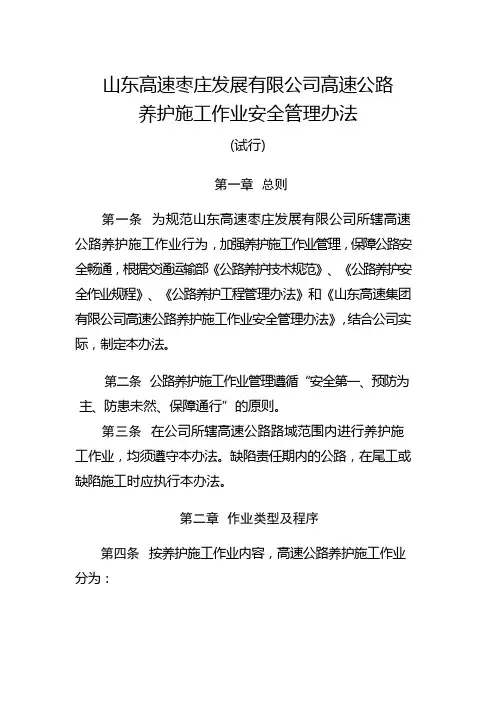 山东高速枣庄发展有限公司高速公路养护施工作业安全管理办法

(试行)

第一章 总则

第一条 为规范山东高速枣庄发展有限公司所辖高速公路养护施工作业行为，加强养护施工作业管理，保障公路安全畅通，根据交通运输部《公路养护技术规范》、《公路养护安全作业规程》、《公路养护工程管理办法》和《山东高速集团有限公司高速公路养护施工作业安全管理办法》，结合公司实际，制定本办法。

第二条 公路养护施工作业管理遵循“安全第一、预防为主、防患未然、保障通行”的原则。

第三条 在公司所辖高速公路路域范围内进行养护施工作业，均须遵守本办法。缺陷责任期内的公路，在尾工或缺陷施工时应执行本办法。

第二章 作业类型及程序

第四条 按养护施工作业内容，高速公路养护施工作业分为：